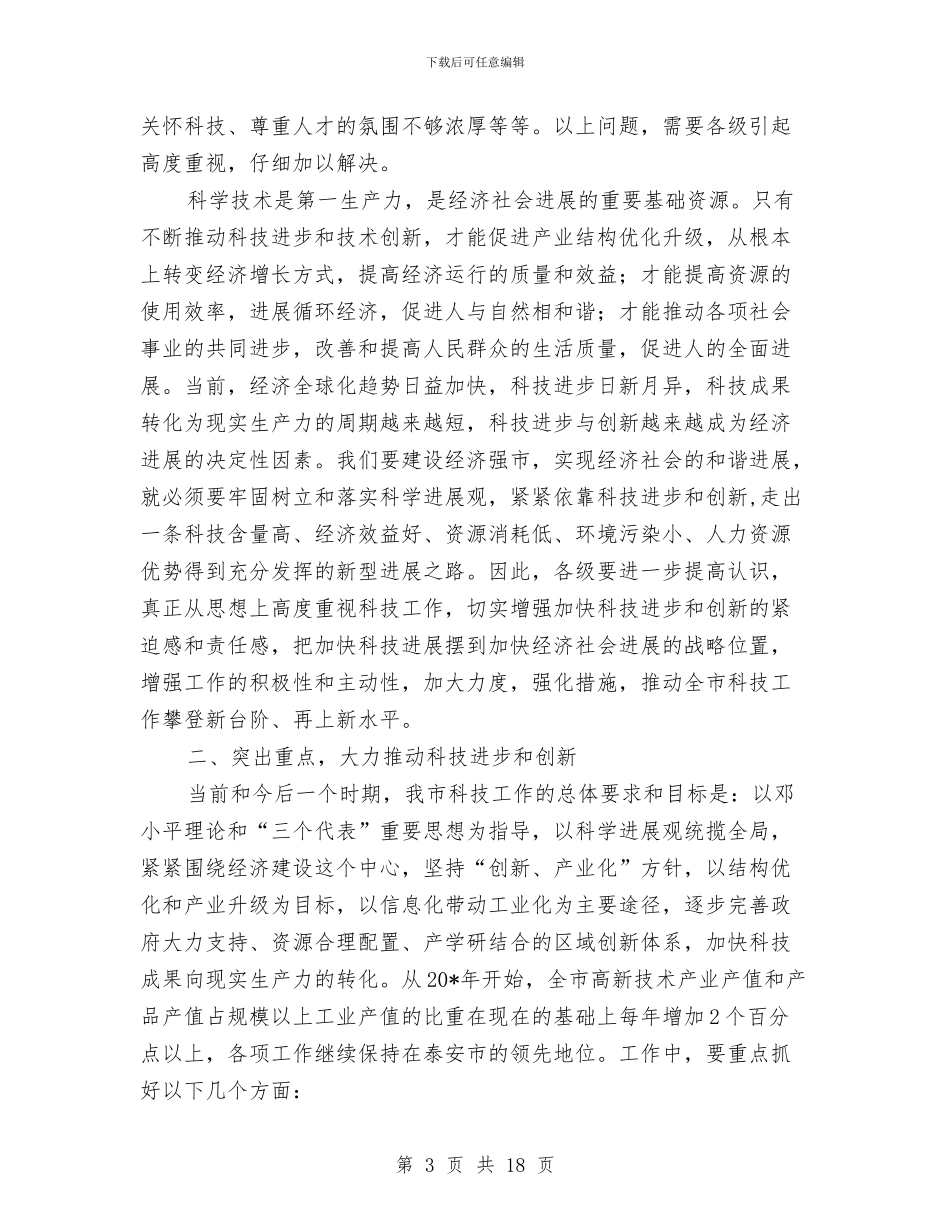 下载后可任意编辑

关怀科技、尊重人才的氛围不够浓厚等等。以上问题，需要各级引起高度重视，仔细加以解决。

科学技术是第一生产力，是经济社会进展的重要基础资源。只有不断推动科技进步和技术创新，才能促进产业结构优化升级，从根本上转变经济增长方式，提高经济运行的质量和效益；才能提高资源的使用效率，进展循环经济，促进人与自然相和谐；才能推动各项社会事业的共同进步，改善和提高人民群众的生活质量，促进人的全面进展。当前，经济全球化趋势日益加快，科技进步日新月异，科技成果转化为现实生产力的周期越来越短，科技进步与创新越来越成为经济进展的决定性因素。我们要建设经济强市，实现经济社会的和谐进展，就必须要牢固树立和落实科学进展观，紧紧依靠科技进步和创新，走出一条科技含量高、经济效益好、资源消耗低、环境污染小、人力资源优势得到充分发挥的新型进展之路。因此，各级要进一步提高认识，真正从思想上高度重视科技工作，切实增强加快科技进步和创新的紧迫感和责任感，把加快科技进展摆到加快经济社会进展的战略位置，增强工作的积极性和主动性，加大力度，强化措施，推动全市科技工作攀登新台阶、再上新水平。

二、突出重点，大力推动科技进步和创新

当前和今后一个时期，我市科技工作的总体要求和目标是：以邓小平理论和“三个代表”重要思想为指导，以科学进展观统揽全局，紧紧围绕经济建设这个中心，坚持“创新、产业化”方针，以结构优化和产业升级为目标，以信息化带动工业化为主要途径，逐步完善政府大力支持、资源合理配置、产学研结合的区域创新体系，加快科技成果向现实生产力的转化。从20*年开始，全市高新技术产业产值和产品产值占规模以上工业产值的比重在现在的基础上每年增加2个百分点以上，各项工作继续保持在泰安市的领先地位。工作中，要重点抓好以下几个方面：

第 3 页 共 18 页